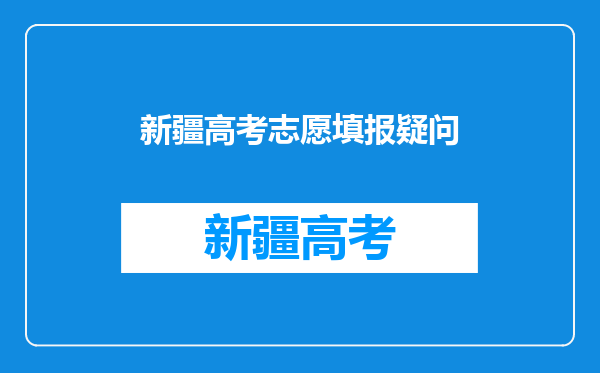 新疆高考志愿填报疑问

新疆高考